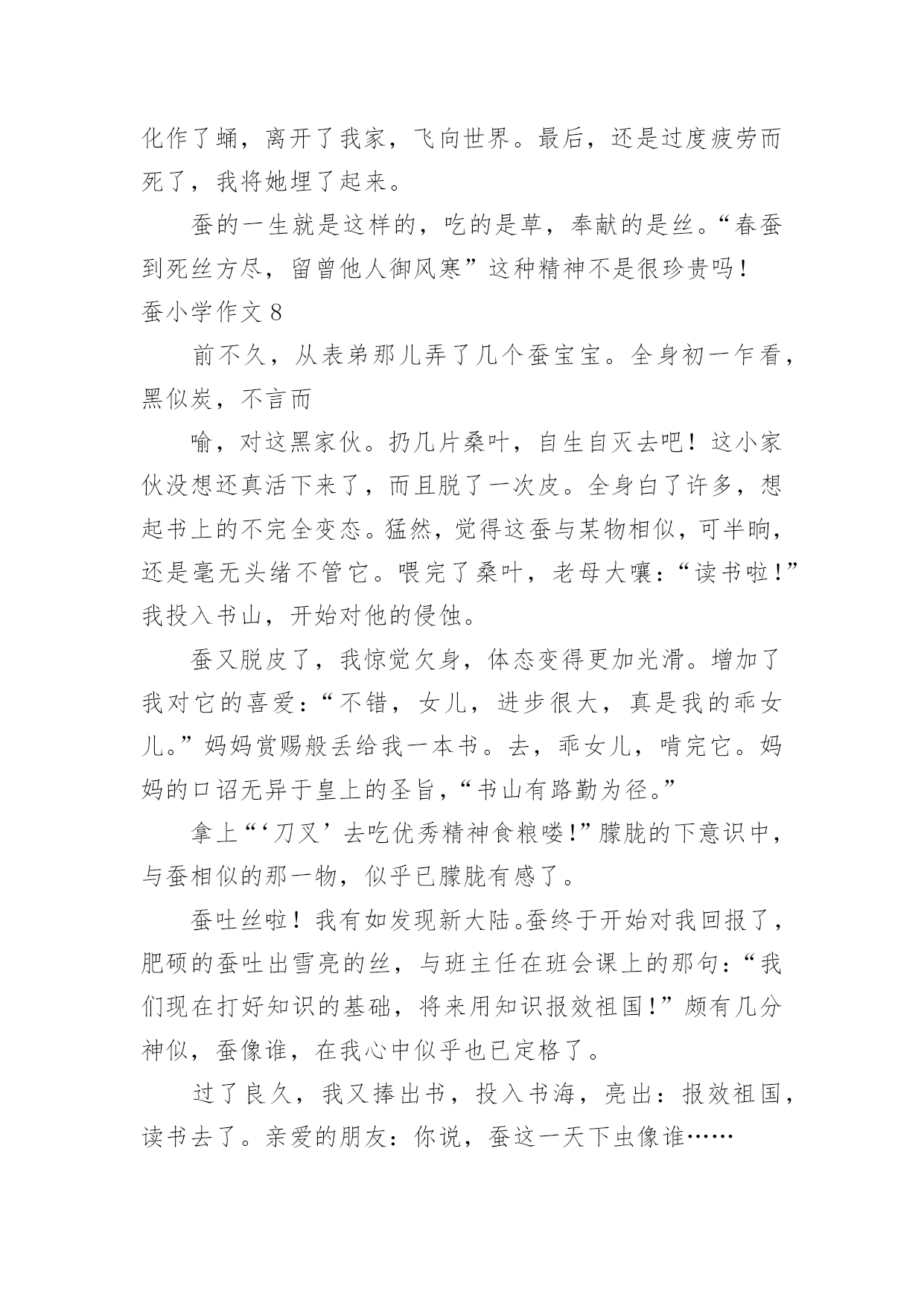 化作了蛹，离开了我家，飞向世界。最后，还是过度疲劳而死了，我将她埋了起来。

蚕的一生就是这样的，吃的是草，奉献的是丝。“春蚕到死丝方尽，留曾他人御风寒”这种精神不是很珍贵吗！

蚕小学作文 8

前不久，从表弟那儿弄了几个蚕宝宝。全身初一乍看，黑似炭，不言而

喻，对这黑家伙。扔几片桑叶，自生自灭去吧！这小家伙没想还真活下来了，而且脱了一次皮。全身白了许多，想起书上的不完全变态。猛然，觉得这蚕与某物相似，可半晌，还是毫无头绪不管它。喂完了桑叶，老母大嚷：“读书啦！”我投入书山，开始对他的侵蚀。

蚕又脱皮了，我惊觉欠身，体态变得更加光滑。增加了我对它的喜爱：“不错，女儿，进步很大，真是我的乖女儿。”妈妈赏赐般丢给我一本书。去，乖女儿，啃完它。妈妈的口诏无异于皇上的圣旨，“书山有路勤为径。”

拿上“‘刀叉’去吃优秀精神食粮喽！”朦胧的下意识中，与蚕相似的那一物，似乎已朦胧有感了。

蚕吐丝啦！我有如发现新大陆。蚕终于开始对我回报了，肥硕的蚕吐出雪亮的丝，与班主任在班会课上的那句：“我们现在打好知识的基础，将来用知识报效祖国！”颇有几分神似，蚕像谁，在我心中似乎也已定格了。

过了良久，我又捧出书，投入书海，亮出：报效祖国，读书去了。亲爱的朋友：你说，蚕这一天下虫像谁……